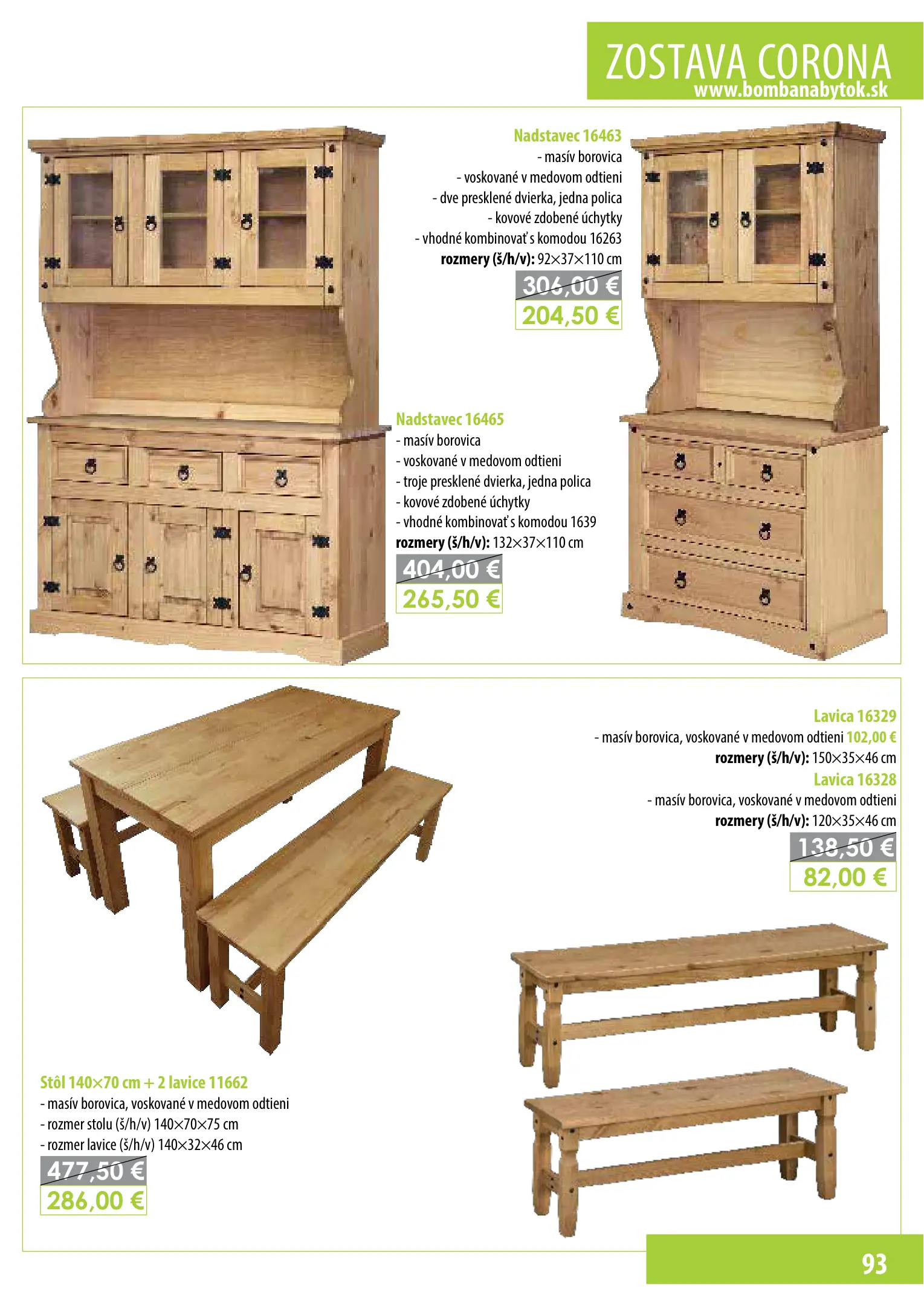 ZOSTAVA CORONA
www.bombanabytok.sk

Nadstavec 16463
- masív borovica
- voskované v medovom odtieni
- dve presklené dvierka, jedna polica
- kovové zdobené úchytky
- vhodné kombinovať s komodou 16263
rozmery (š/h/v): 92×37×110 cm
306,00 €
204,50 €

Nadstavec 16465
- masív borovica
- voskované v medovom odtieni
- troje presklené dvierka, jedna polica
- kovové zdobené úchytky
- vhodné kombinovať s komodou 1639
rozmery (š/h/v): 132×37×110 cm
404,00 €
265,50 €

Lavica 16329
- masív borovica, voskované v medovom odtieni 102,00 €
rozmery (š/h/v): 150×35×46 cm
Lavica 16328
- masív borovica, voskované v medovom odtieni
rozmery (š/h/v): 120×35×46 cm
138,50 €
82,00 €

Stôl 140×70 cm + 2 lavice 11662
- masív borovica, voskované v medovom odtieni
- rozmer stolu (š/h/v) 140×70×75 cm
- rozmer lavice (š/h/v) 140×32×46 cm
477,50 €
286,00 €

93